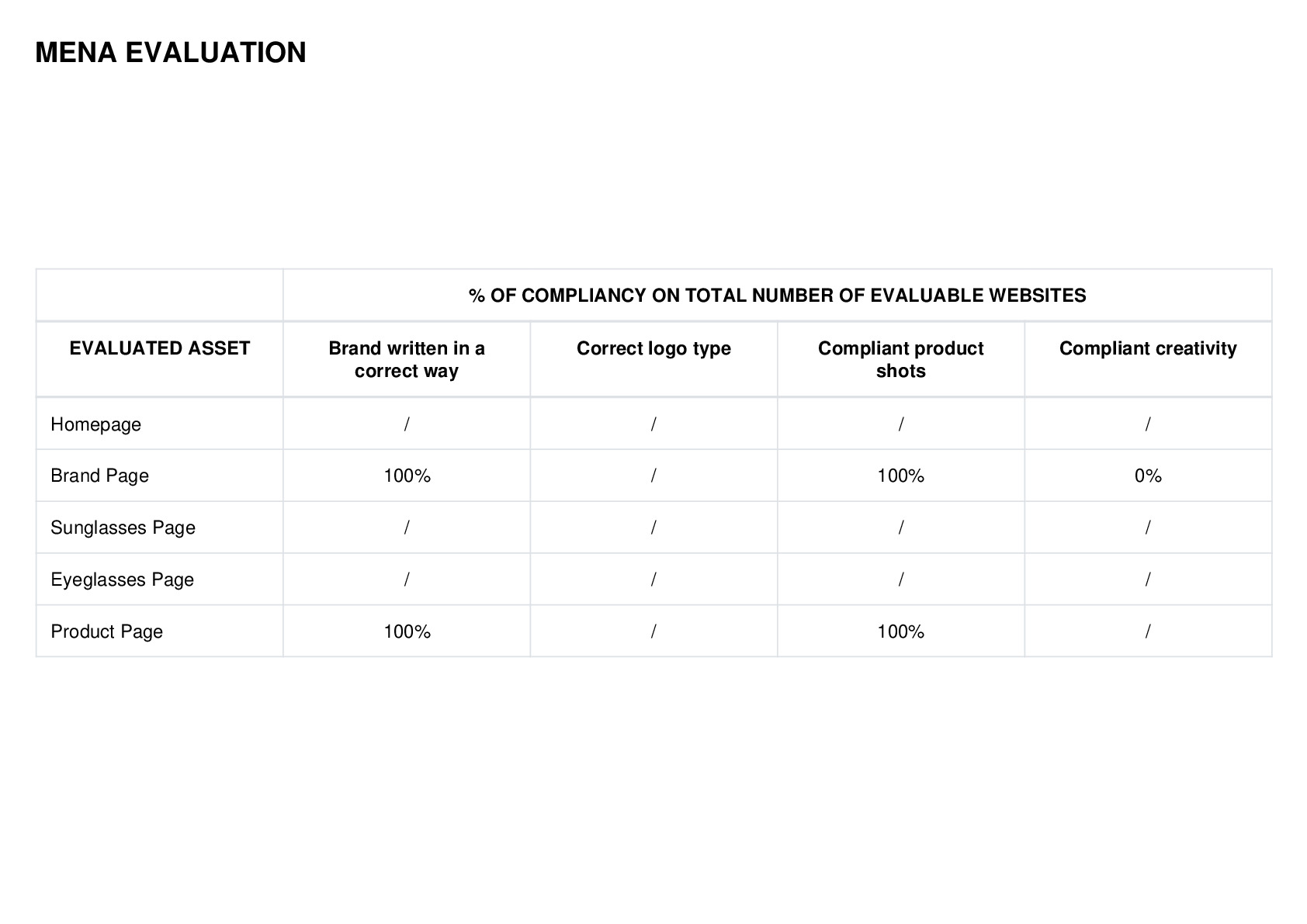 MENA EVALUATION

| | % OF COMPLIANCY ON TOTAL NUMBER OF EVALUABLE WEBSITES | | | |
|---|---|---|---|---|
| EVALUATED ASSET | Brand written in a correct way | Correct logo type | Compliant product shots | Compliant creativity |
| Homepage | / | / | / | / |
| Brand Page | 100% | / | 100% | 0% |
| Sunglasses Page | / | / | / | / |
| Eyeglasses Page | / | / | / | / |
| Product Page | 100% | / | 100% | / |